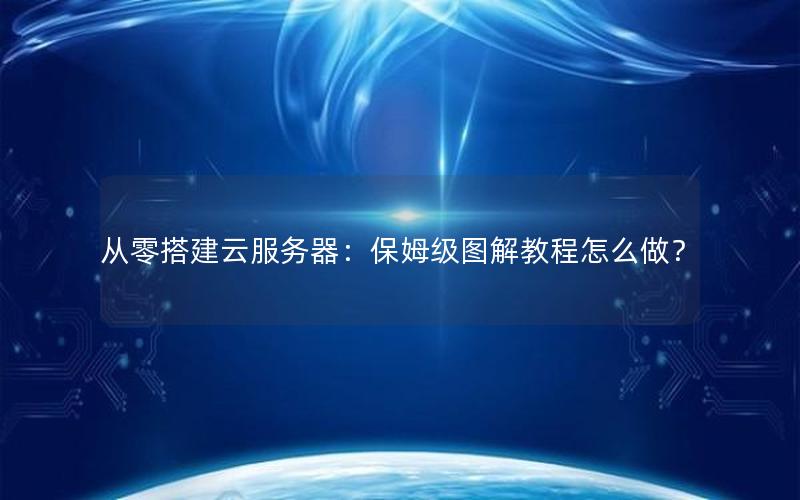 从零搭建云服务器：保姆级图解教程怎么做？